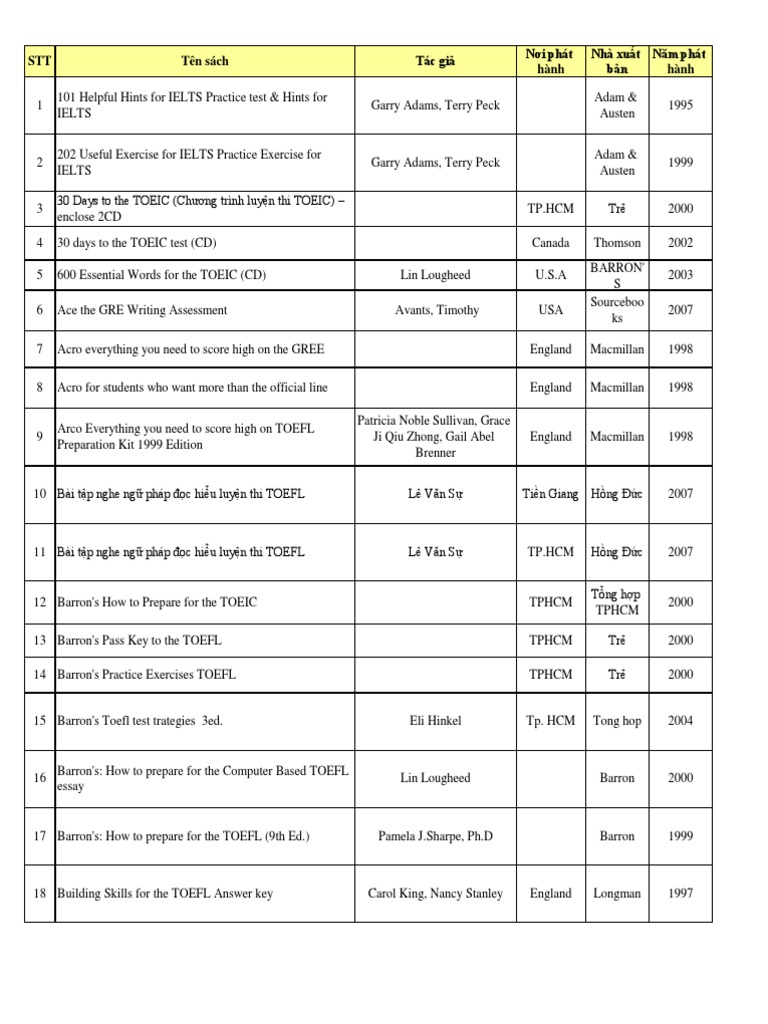 | STT | Tên sách | Tác giả | Nơi phát hành | Nhà xuất bản | Năm phát hành |
|---|---|---|---|---|---|
| 1 | 101 Helpful Hints for IELTS Practice test & Hints for IELTS | Garry Adams, Terry Peck | | Adam & Austen | 1995 |
| 2 | 202 Useful Exercise for IELTS Practice Exercise for IELTS | Garry Adams, Terry Peck | | Adam & Austen | 1999 |
| 3 | 30 Days to the TOEIC (Chương trình luyện thi TOEIC) – enclose 2CD | | TP.HCM | Trẻ | 2000 |
| 4 | 30 days to the TOEIC test (CD) | | Canada | Thomson | 2002 |
| 5 | 600 Essential Words for the TOEIC (CD) | Lin Lougheed | U.S.A | BARRON'S | 2003 |
| 6 | Ace the GRE Writing Assessment | Avants, Timothy | USA | Sourcebooks | 2007 |
| 7 | Acro everything you need to score high on the GREE | | England | Macmillan | 1998 |
| 8 | Acro for students who want more than the official line | | England | Macmillan | 1998 |
| 9 | Arco Everything you need to score high on TOEFL Preparation Kit 1999 Edition | Patricia Noble Sullivan, Grace Ji Qiu Zhong, Gail Abel Brenner | England | Macmillan | 1998 |
| 10 | Bài tập nghe ngữ pháp đọc hiểu luyện thi TOEFL | Lê Văn Sự | Tiền Giang | Hồng Đức | 2007 |
| 11 | Bài tập nghe ngữ pháp đọc hiểu luyện thi TOEFL | Lê Văn Sự | TP.HCM | Hồng Đức | 2007 |
| 12 | Barron's How to Prepare for the TOEIC | | TPHCM | Tổng hợp TPHCM | 2000 |
| 13 | Barron's Pass Key to the TOEFL | | TPHCM | Trẻ | 2000 |
| 14 | Barron's Practice Exercises TOEFL | | TPHCM | Trẻ | 2000 |
| 15 | Barron's Toefl test trategies 3ed. | Eli Hinkel | Tp. HCM | Tong hop | 2004 |
| 16 | Barron's: How to prepare for the Computer Based TOEFL essay | Lin Lougheed | | Barron | 2000 |
| 17 | Barron's: How to prepare for the TOEFL (9th Ed.) | Pamela J.Sharpe, Ph.D | | Barron | 1999 |
| 18 | Building Skills for the TOEFL Answer key | Carol King, Nancy Stanley | England | Longman | 1997 |